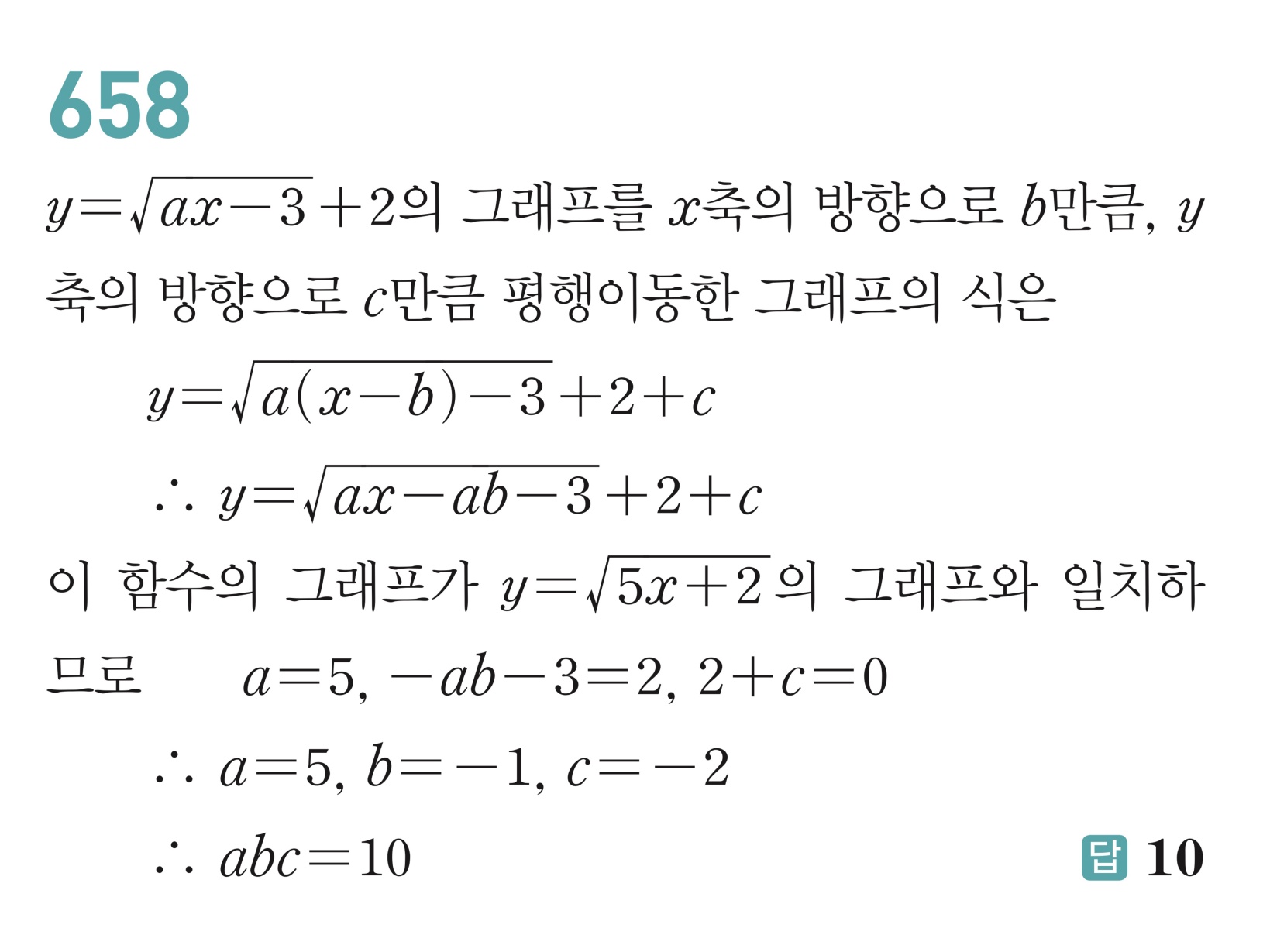 658

$y=\sqrt{ax-3}+2$의 그래프를 $x$축의 방향으로 $b$만큼, $y$축의 방향으로 $c$만큼 평행이동한 그래프의 식은

$y=\sqrt{a(x-b)-3}+2+c$

$\therefore y=\sqrt{ax-ab-3}+2+c$

이 함수의 그래프가 $y=\sqrt{5x+2}$의 그래프와 일치하므로 $a=5, -ab-3=2, 2+c=0$

$\therefore a=5, b=-1, c=-2$

$\therefore abc=10$

답 10